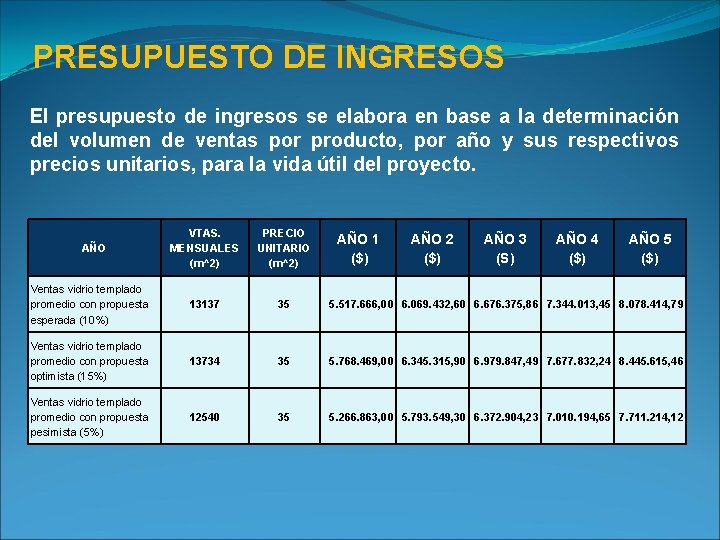 PRESUPUESTO DE INGRESOS

El presupuesto de ingresos se elabora en base a la determinación del volumen de ventas por producto, por año y sus respectivos precios unitarios, para la vida útil del proyecto.

| AÑO | VTAS. MENSUALES (m^2) | PRECIO UNITARIO (m^2) | AÑO 1 ($) | AÑO 2 ($) | AÑO 3 (S) | AÑO 4 ($) | AÑO 5 ($) |
|---|---|---|---|---|---|---|---|
| Ventas vidrio templado promedio con propuesta esperada (10%) | 13137 | 35 | 5.517.666,00 | 6.069.432,60 | 6.676.375,86 | 7.344.013,45 | 8.078.414,79 |
| Ventas vidrio templado promedio con propuesta optimista (15%) | 13734 | 35 | 5.768.469,00 | 6.345.315,90 | 6.979.847,49 | 7.677.832,24 | 8.445.615,46 |
| Ventas vidrio templado promedio con propuesta pesimista (5%) | 12540 | 35 | 5.266.863,00 | 5.793.549,30 | 6.372.904,23 | 7.010.194,65 | 7.711.214,12 |